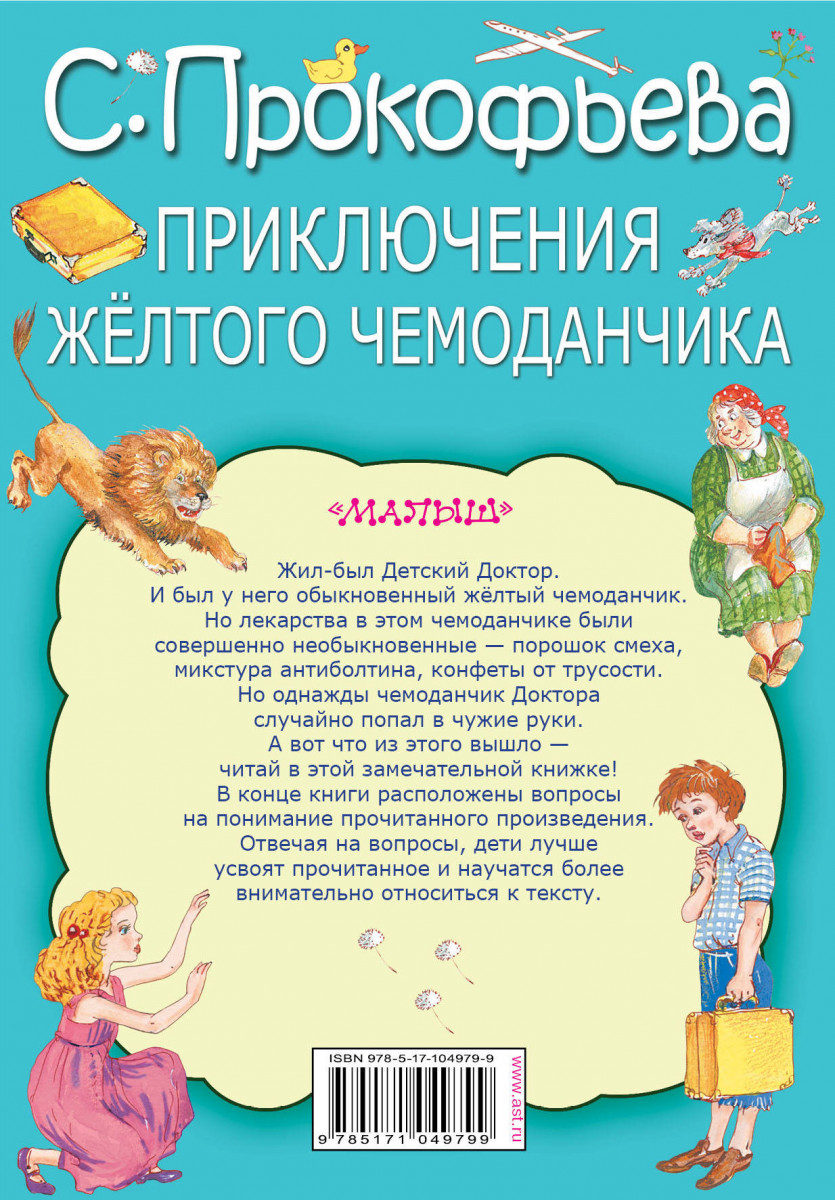 С. Прокофьева

ПРИКЛЮЧЕНИЯ ЖЁЛТОГО ЧЕМОДАНЧИКА

«МАЛЫШ»

Жил-был Детский Доктор. И был у него обыкновенный жёлтый чемоданчик. Но лекарства в этом чемоданчике были совершенно необыкновенные — порошок смеха, микстура антиболтина, конфеты от трусости. Но однажды чемоданчик Доктора случайно попал в чужие руки. А вот что из этого вышло — читай в этой замечательной книжке!
В конце книги расположены вопросы на понимание прочитанного произведения. Отвечая на вопросы, дети лучше усвоят прочитанное и научатся более внимательно относиться к тексту.

ISBN 978-5-17-104979-9

9 785171 049799

www.ast.ru